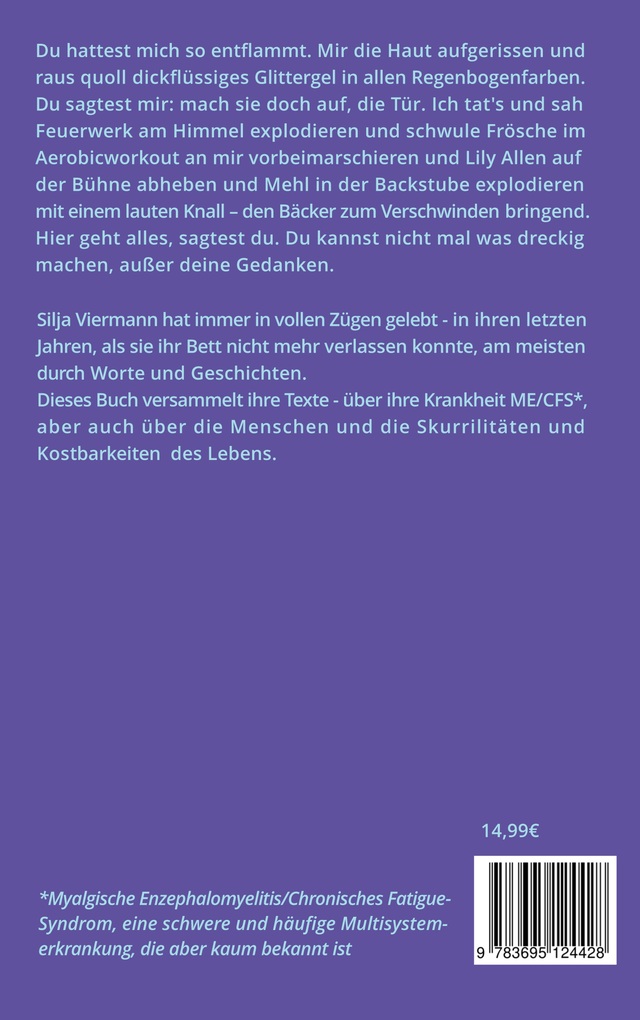 Du hattest mich so entflammt. Mir die Haut aufgerissen und raus quoll dickflüssiges Glittergel in allen Regenbogenfarben. Du sagtest mir: mach sie doch auf, die Tür. Ich tat's und sah Feuerwerk am Himmel explodieren und schwule Frösche im Aerobicworkout an mir vorbeimarschieren und Lily Allen auf der Bühne abheben und Mehl in der Backstube explodieren mit einem lauten Knall – den Bäcker zum Verschwinden bringend. Hier geht alles, sagtest du. Du kannst nicht mal was dreckig machen, außer deine Gedanken.

Silja Viermann hat immer in vollen Zügen gelebt - in ihren letzten Jahren, als sie ihr Bett nicht mehr verlassen konnte, am meisten durch Worte und Geschichten.
Dieses Buch versammelt ihre Texte - über ihre Krankheit ME/CFS*, aber auch über die Menschen und die Skurrilitäten und Kostbarkeiten des Lebens.

14,99€

*Myalgische Enzephalomyelitis/Chronisches Fatigue-Syndrom, eine schwere und häufige Multisystemerkrankung, die aber kaum bekannt ist

9 783695 124428